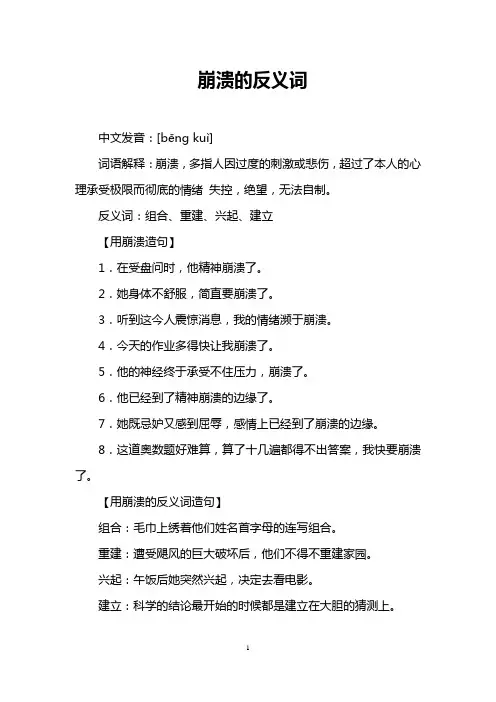 崩溃的反义词

中文发音：[bēng kuì]

词语解释：崩溃，多指人因过度的刺激或悲伤，超过了本人的心理承受极限而彻底的情绪 失控，绝望，无法自制。

反义词：组合、重建、兴起、建立

【用崩溃造句】

1．在受盘问时，他精神崩溃了。

2．她身体不舒服，简直要崩溃了。

3．听到这令人震惊消息，我的情绪濒于崩溃。

4．今天的作业多得快让我崩溃了。

5．他的神经终于承受不住压力，崩溃了。

6．他已经到了精神崩溃的边缘了。

7．她既忌妒又感到屈辱，感情上已经到了崩溃的边缘。

8．这道奥数题好难算，算了十几遍都得不出答案，我快要崩溃了。

【用崩溃的反义词造句】

组合：毛巾上绣着他们姓名首字母的连写组合。

重建：遭受飓风的巨大破坏后，他们不得不重建家园。

兴起：午饭后她突然兴起，决定去看电影。

建立：科学的结论最开始的时候都是建立在大胆的猜测上。

1